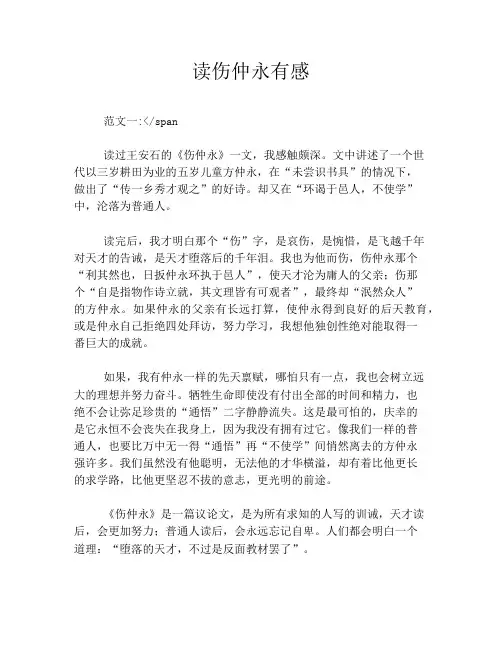 读伤仲永有感

范文一:</span

读过王安石的《伤仲永》一文，我感触颇深。文中讲述了一个世代以三岁耕田为业的五岁儿童方仲永，在“未尝识书具”的情况下，做出了“传一乡秀才观之”的好诗。却又在“环谒于邑人，不使学”中，沦落为普通人。

读完后，我才明白那个“伤”字，是哀伤，是惋惜，是飞越千年对天才的告诫，是天才堕落后的千年泪。我也为他而伤，伤仲永那个“利其然也，日扳仲永环执于邑人”，使天才沦为庸人的父亲；伤那个“自是指物作诗立就，其文理皆有可观者”，最终却“泯然众人”的方仲永。如果仲永的父亲有长远打算，使仲永得到良好的后天教育，或是仲永自己拒绝四处拜访，努力学习，我想他独创性绝对能取得一番巨大的成就。

如果，我有仲永一样的先天禀赋，哪怕只有一点，我也会树立远大的理想并努力奋斗。牺牲生命即使没有付出全部的时间和精力，也绝不会让弥足珍贵的“通悟”二字静静流失。这是最可怕的，庆幸的是它永恒不会丧失在我身上，因为我没有拥有过它。像我们一样的普通人，也要比万中无一得“通悟”再“不使学”间悄然离去的方仲永强许多。我们虽然没有他聪明，无法他的才华横溢，却有着比他更长的求学路，比他更坚忍不拔的意志，更光明的前途。

《伤仲永》是一篇议论文，是为所有求知的人写的训诫，天才读后，会更加努力；普通人读后，会永远忘记自卑。人们都会明白一个道理：“堕落的天才，不过是反面教材罢了”。